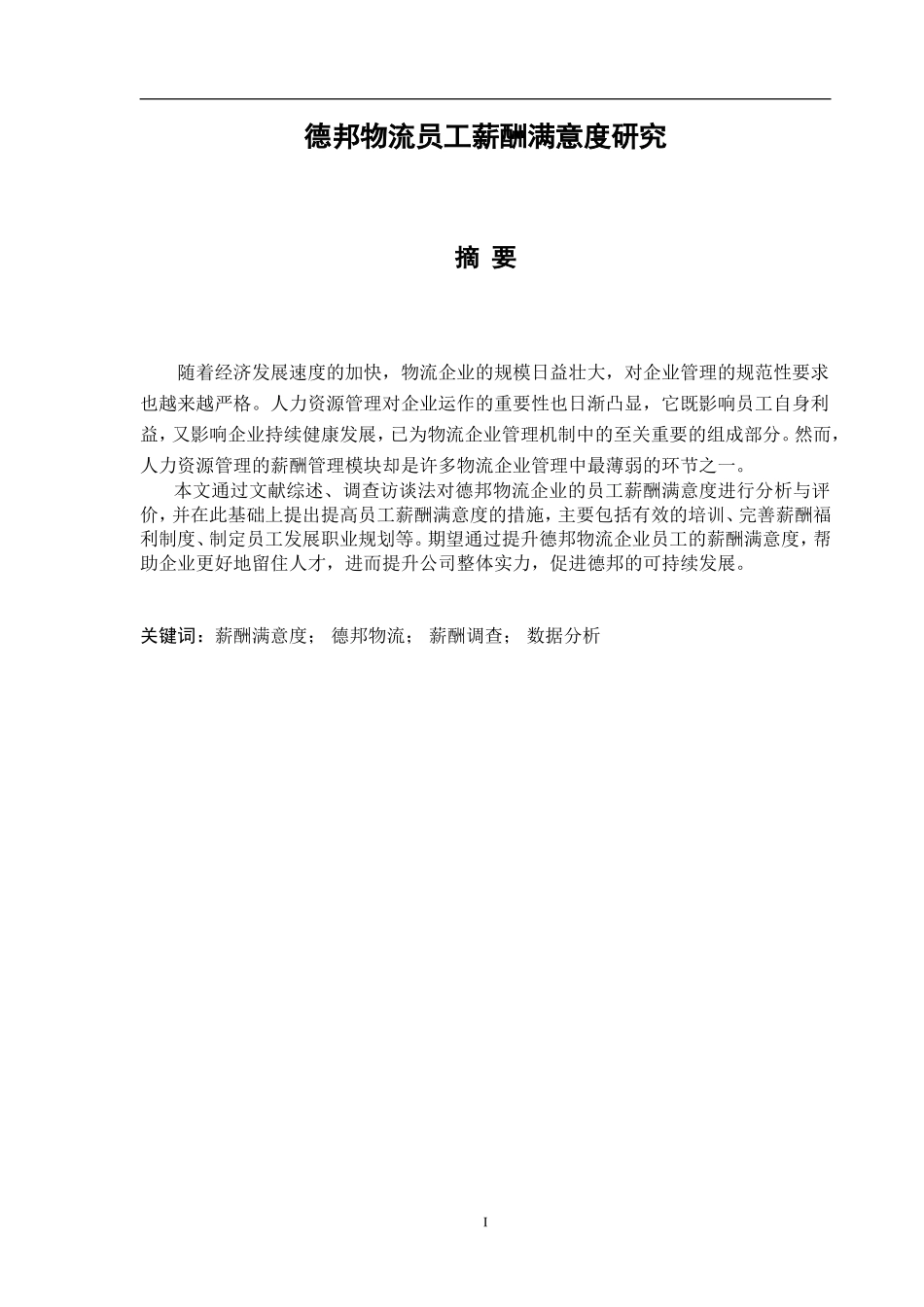 德邦物流员工薪酬满意度研究

摘 要

随着经济发展速度的加快，物流企业的规模日益壮大，对企业管理的规范性要求也越来越严格。人力资源管理对企业运作的重要性也日渐凸显，它既影响员工自身利益，又影响企业持续健康发展，已为物流企业管理机制中的至关重要的组成部分。然而，人力资源管理的薪酬管理模块却是许多物流企业管理中最薄弱的环节之一。

本文通过文献综述、调查访谈法对德邦物流企业的员工薪酬满意度进行分析与评价，并在此基础上提出提高员工薪酬满意度的措施，主要包括有效的培训、完善薪酬福利制度、制定员工发展职业规划等。期望通过提升德邦物流企业员工的薪酬满意度，帮助企业更好地留住人才，进而提升公司整体实力，促进德邦的可持续发展。

关键词：薪酬满意度； 德邦物流； 薪酬调查； 数据分析

I